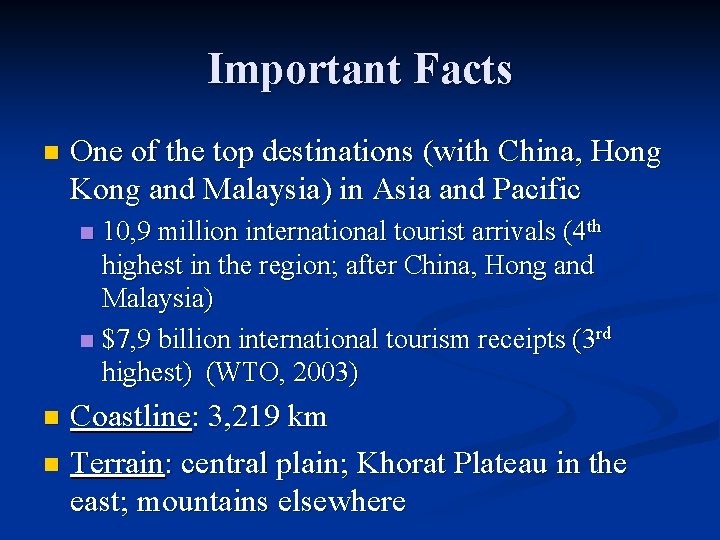 Important Facts

• One of the top destinations (with China, Hong Kong and Malaysia) in Asia and Pacific

• 10,9 million international tourist arrivals (4th highest in the region; after China, Hong and Malaysia)

• $7,9 billion international tourism receipts (3rd highest) (WTO, 2003)

• Coastline: 3,219 km

• Terrain: central plain; Khorat Plateau in the east; mountains elsewhere